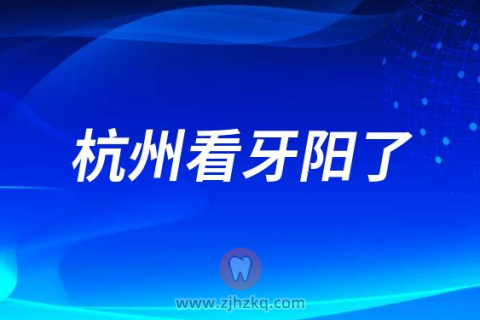 杭州看牙阳了

www.zjhzkq.com